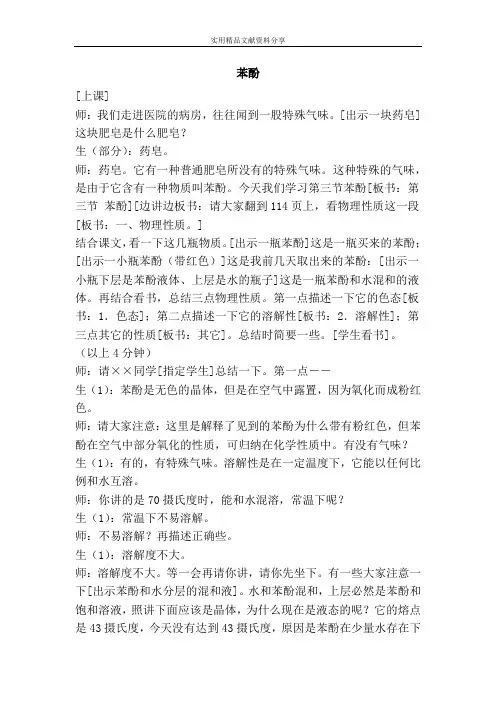 实用精品文献资料分享

苯酚

[上课]

师：我们走进医院的病房，往往闻到一股特殊气味。[出示一块药皂]这块肥皂是什么肥皂？

生（部分）：药皂。

师：药皂。它有一种普通肥皂所没有的特殊气味。这种特殊的气味，是由于它含有一种物质叫苯酚。今天我们学习第三节苯酚[板书：第三节 苯酚][边讲边板书：请大家翻到114页上，看物理性质这一段[板书：一、物理性质。]

结合课文，看一下这几瓶物质。[出示一瓶苯酚]这是一瓶买来的苯酚；[出示一小瓶苯酚（带红色）]这是我前几天取出来的苯酚；[出示一小瓶下层是苯酚液体、上层是水的瓶子]这是一瓶苯酚和水混和的液体。再结合看书，总结三点物理性质。第一点描述一下它的色态[板书：1．色态]；第二点描述一下它的溶解性[板书：2．溶解性]；第三点其它的性质[板书：其它]。总结时简要一些。[学生看书]。

（以上4分钟）

师：请××同学[指定学生]总结一下。第一点——

生（1）：苯酚是无色的晶体，但是在空气中露置，因为氧化而成粉红色。

师：请大家注意：这里是解释了见到的苯酚为什么带有粉红色，但苯酚在空气中部分氧化的性质，可归纳在化学性质中。有没有气味？

生（1）：有的，有特殊气味。溶解性是在一定温度下，它能以任何比例和水互溶。

师：你讲的是70摄氏度时，能和水混溶，常温下呢？

生（1）：常温下不易溶解。

师：不易溶解？再描述正确些。

生（1）：溶解度不大。

师：溶解度不大。等一会再请你讲，请你先坐下。有一些大家注意一下[出示苯酚和水分层的混和液]。水和苯酚混和，上层必然是苯酚和饱和溶液，照讲下面应该是晶体，为什么现在是液态的呢？它的熔点是43摄氏度，今天没有达到43摄氏度，原因是苯酚在少量水存在下